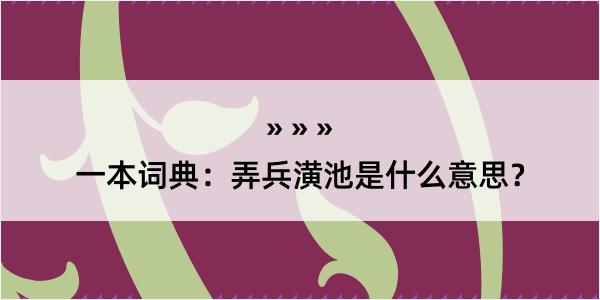 » » »

一本词典：弄兵潢池是什么意思？